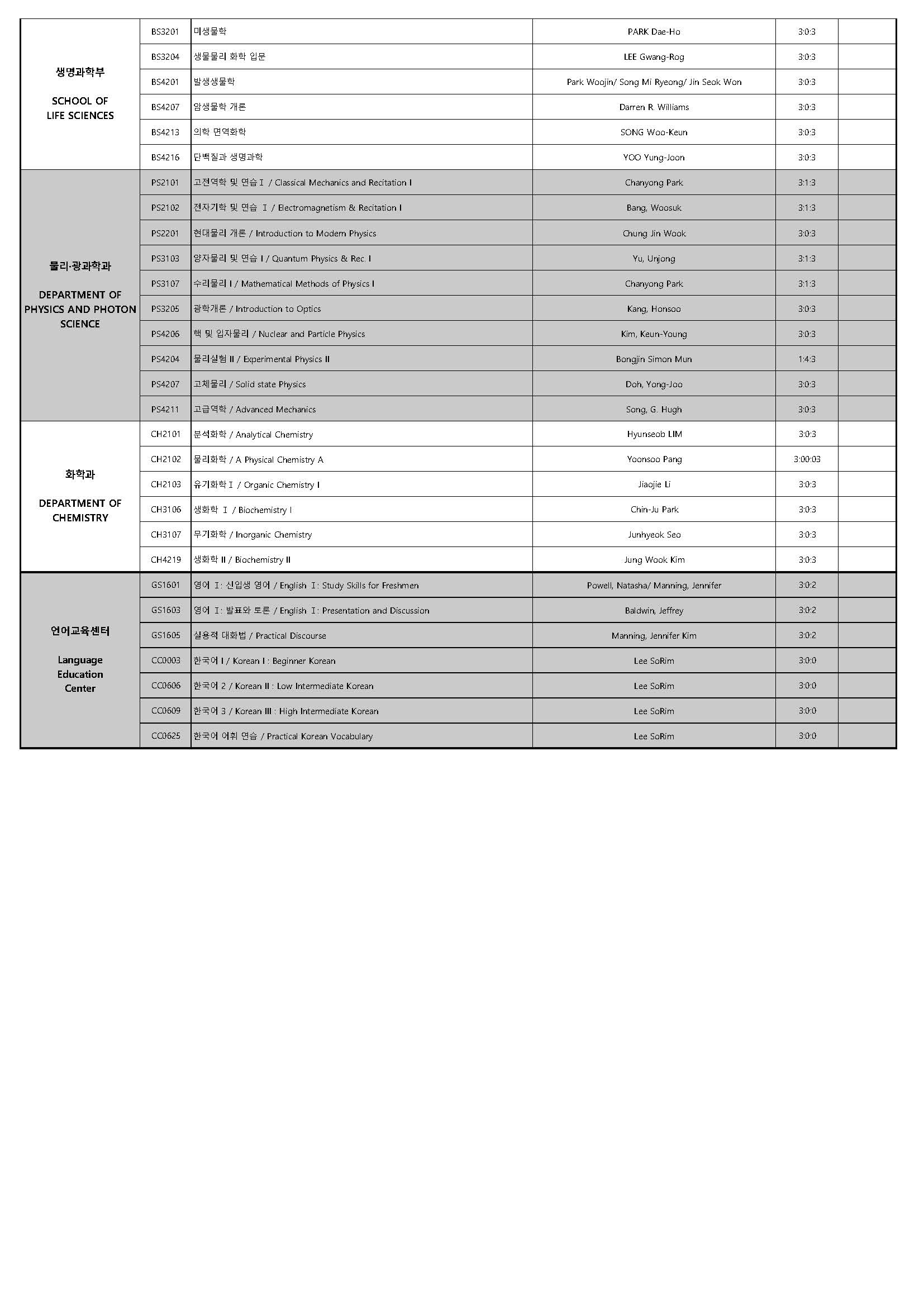 | | | | | | |
|---|---|---|---|---|---|
| 생명과학부 SCHOOL OF LIFE SCIENCES | BS3201 | 미생물학 | PARK Dae-Ho | 3:0:3 | |
| | BS3204 | 생물물리 화학 입문 | LEE Gwang-Rog | 3:0:3 | |
| | BS4201 | 발생생물학 | Park Woojin/ Song Mi Ryeong/ Jin Seok Won | 3:0:3 | |
| | BS4207 | 암생물학 개론 | Darren R. Williams | 3:0:3 | |
| | BS4213 | 의학 면역화학 | SONG Woo-Keun | 3:0:3 | |
| | BS4216 | 단백질과 생명과학 | YOO Yung-Joon | 3:0:3 | |
| 물리·광과학과 DEPARTMENT OF PHYSICS AND PHOTON SCIENCE | PS2101 | 고전역학 및 연습Ⅰ / Classical Mechanics and Recitation I | Chanyong Park | 3:1:3 | |
| | PS2102 | 전자기학 및 연습 Ⅰ / Electromagnetism & Recitation I | Bang, Woosuk | 3:1:3 | |
| | PS2201 | 현대물리 개론 / Introduction to Modern Physics | Chung Jin Wook | 3:0:3 | |
| | PS3103 | 양자물리 및 연습 I / Quantum Physics & Rec. I | Yu, Unjong | 3:1:3 | |
| | PS3107 | 수리물리 I / Mathematical Methods of Physics I | Chanyong Park | 3:1:3 | |
| | PS3205 | 광학개론 / Introduction to Optics | Kang, Honsoo | 3:0:3 | |
| | PS4206 | 핵 및 입자물리 / Nuclear and Particle Physics | Kim, Keun-Young | 3:0:3 | |
| | PS4204 | 물리실험 II / Experimental Physics II | Bongjin Simon Mun | 1:4:3 | |
| | PS4207 | 고체물리 / Solid state Physics | Doh, Yong-Joo | 3:0:3 | |
| | PS4211 | 고급역학 / Advanced Mechanics | Song, G. Hugh | 3:0:3 | |
| 화학과 DEPARTMENT OF CHEMISTRY | CH2101 | 분석화학 / Analytical Chemistry | Hyunseob LIM | 3:0:3 | |
| | CH2102 | 물리화학 / A Physical Chemistry A | Yoonsoo Pang | 3:00:03 | |
| | CH2103 | 유기화학Ⅰ / Organic Chemistry I | Jiaojie Li | 3:0:3 | |
| | CH3106 | 생화학 Ⅰ / Biochemistry I | Chin-Ju Park | 3:0:3 | |
| | CH3107 | 무기화학 / Inorganic Chemistry | Junhyeok Seo | 3:0:3 | |
| | CH4219 | 생화학 II / Biochemistry II | Jung Wook Kim | 3:0:3 | |
| 언어교육센터 Language Education Center | GS1601 | 영어 Ⅰ: 신입생 영어 / English Ⅰ: Study Skills for Freshmen | Powell, Natasha/ Manning, Jennifer | 3:0:2 | |
| | GS1603 | 영어 Ⅰ: 발표와 토론 / English Ⅰ: Presentation and Discussion | Baldwin, Jeffrey | 3:0:2 | |
| | GS1605 | 실용적 대화법 / Practical Discourse | Manning, Jennifer Kim | 3:0:2 | |
| | CC0003 | 한국어 I / Korean I : Beginner Korean | Lee SoRim | 3:0:0 | |
| | CC0606 | 한국어 2 / Korean II : Low Intermediate Korean | Lee SoRim | 3:0:0 | |
| | CC0609 | 한국어 3 / Korean III : High Intermediate Korean | Lee SoRim | 3:0:0 | |
| | CC0625 | 한국어 어휘 연습 / Practical Korean Vocabulary | Lee SoRim | 3:0:0 | |